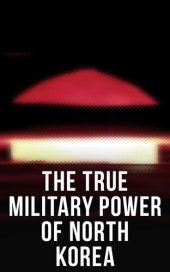 THE TRUE MILITARY POWER OF NORTH KOREA